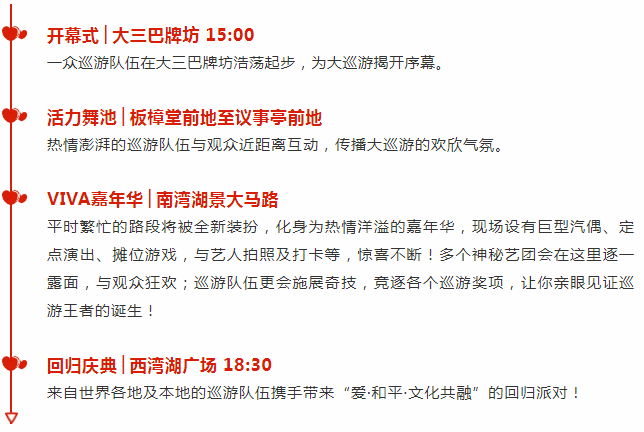 开幕式 | 大三巴牌坊 15:00
一众巡游队伍在大三巴牌坊浩荡起步，为大巡游揭开序幕。

活力舞池 | 板樟堂前地至议事亭前地
热情澎湃的巡游队伍与观众近距离互动，传播大巡游的欢欣气氛。

VIVA嘉年华 | 南湾湖景大马路
平时繁忙的路段将被全新装扮，化身为热情洋溢的嘉年华，现场设有巨型汽偶、定点演出、摊位游戏，与艺人拍照及打卡等，惊喜不断！多个神秘艺团会在这里逐一露面，与观众狂欢；巡游队伍更会施展奇技，竞逐各个巡游奖项，让你亲眼见证巡游王者的诞生！

回归庆典 | 西湾湖广场 18:30
来自世界各地及本地的巡游队伍携手带来“爱·和平·文化共融”的回归派对！